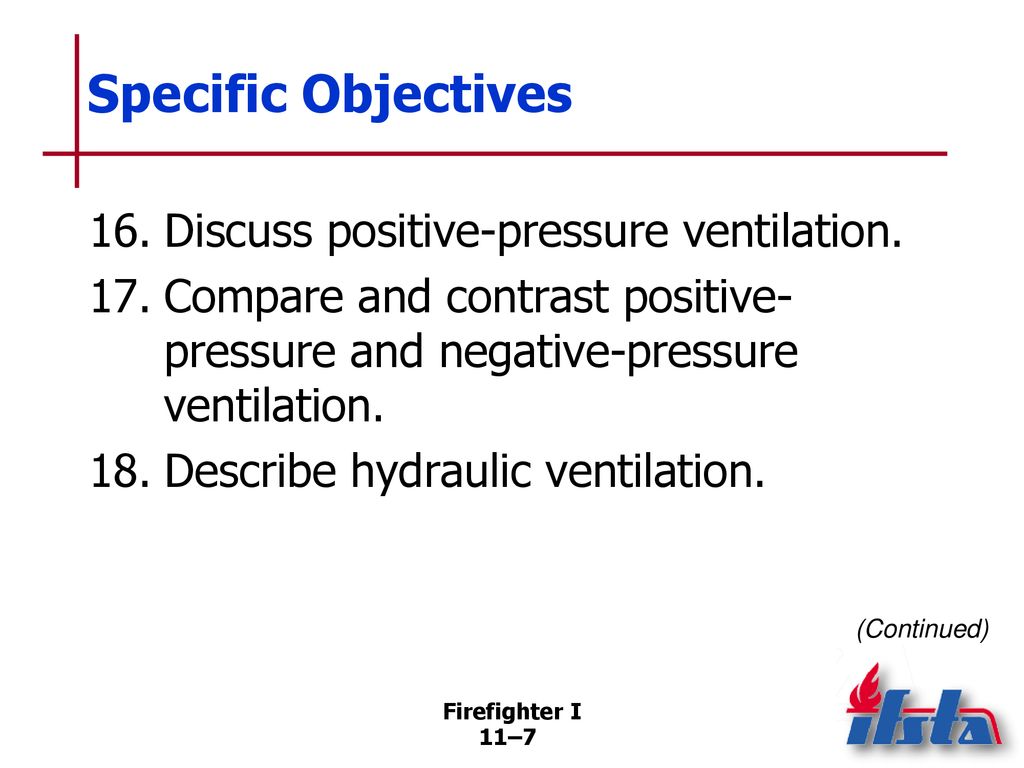 Specific Objectives

16. Discuss positive-pressure ventilation.

17. Compare and contrast positive-pressure and negative-pressure ventilation.

18. Describe hydraulic ventilation.

(Continued)

Firefighter I
11–7

ifsta